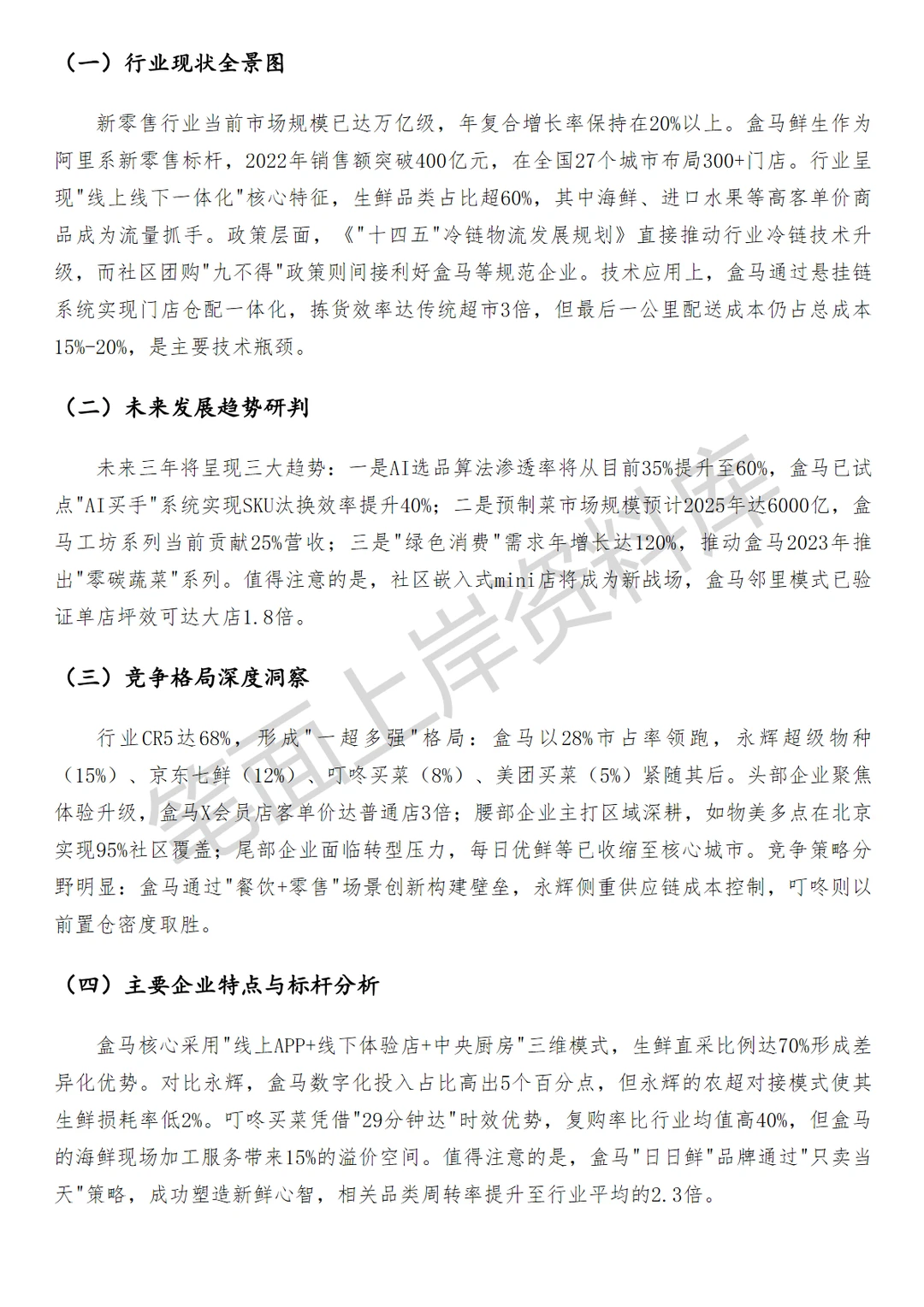 （一）行业现状全景图

新零售行业当前市场规模已达万亿级，年复合增长率保持在20%以上。盒马鲜生作为阿里系新零售标杆，2022年销售额突破400亿元，在全国27个城市布局300+门店。行业呈现"线上线下一体化"核心特征，生鲜品类占比超60%，其中海鲜、进口水果等高客单价商品成为流量抓手。政策层面，《"十四五"冷链物流发展规划》直接推动行业冷链技术升级，而社区团购"九不得"政策则间接利好盒马等规范企业。技术应用上，盒马通过悬挂链系统实现门店仓配一体化，拣货效率达传统超市3倍，但最后一公里配送成本仍占总成本15%-20%，是主要技术瓶颈。

（二）未来发展趋势研判

未来三年将呈现三大趋势：一是AI选品算法渗透率将从目前35%提升至60%，盒马已试点"AI买手"系统实现SKU汰换效率提升40%；二是预制菜市场规模预计2025年达6000亿，盒马工坊系列当前贡献25%营收；三是"绿色消费"需求年增长达120%，推动盒马2023年推出"零碳蔬菜"系列。值得注意的是，社区嵌入式mini店将成为新战场，盒马邻里模式已验证单店坪效可达大店1.8倍。

（三）竞争格局深度洞察

行业CR5达68%，形成"一超多强"格局：盒马以28%市占率领跑，永辉超级物种（15%）、京东七鲜（12%）、叮咚买菜（8%）、美团买菜（5%）紧随其后。头部企业聚焦体验升级，盒马X会员店客单价达普通店3倍；腰部企业主打区域深耕，如物美多点在北京实现95%社区覆盖；尾部企业面临转型压力，每日优鲜等已收缩至核心城市。竞争策略分野明显：盒马通过"餐饮+零售"场景创新构建壁垒，永辉侧重供应链成本控制，叮咚则以前置仓密度取胜。

（四）主要企业特点与标杆分析

盒马核心采用"线上APP+线下体验店+中央厨房"三维模式，生鲜直采比例达70%形成差异化优势。对比永辉，盒马数字化投入占比高出5个百分点，但永辉的农超对接模式使其生鲜损耗率低2%。叮咚买菜凭借"29分钟达"时效优势，复购率比行业均值高40%，但盒马的海鲜现场加工服务带来15%的溢价空间。值得注意的是，盒马"日日鲜"品牌通过"只卖当天"策略，成功塑造新鲜心智，相关品类周转率提升至行业平均的2.3倍。

笔面上岸资料库